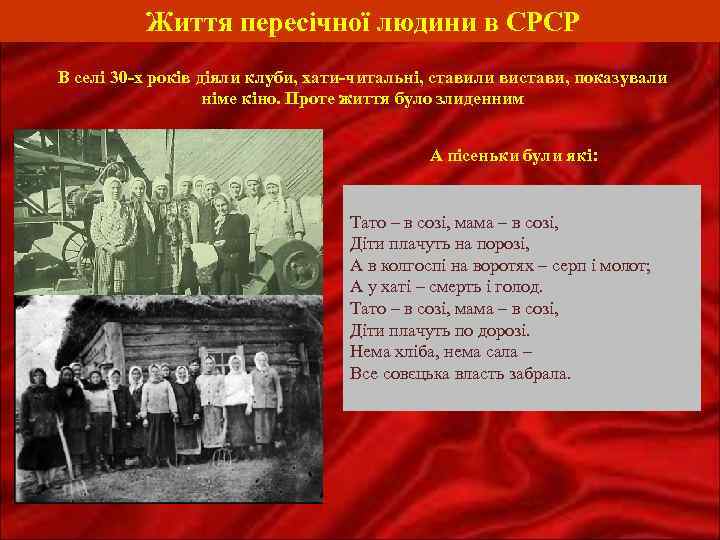 Життя пересічної людини в СРСР

В селі 30-х років діяли клуби, хати-читальні, ставили вистави, показували німе кіно. Проте життя було злиденним

А пісеньки були які:

Тато – в созі, мама – в созі,
Діти плачуть на порозі,
А в колгоспі на воротях – серп і молот;
А у хаті – смерть і голод.
Тато – в созі, мама – в созі,
Діти плачуть по дорозі.
Нема хліба, нема сала –
Все совєцька власть забрала.